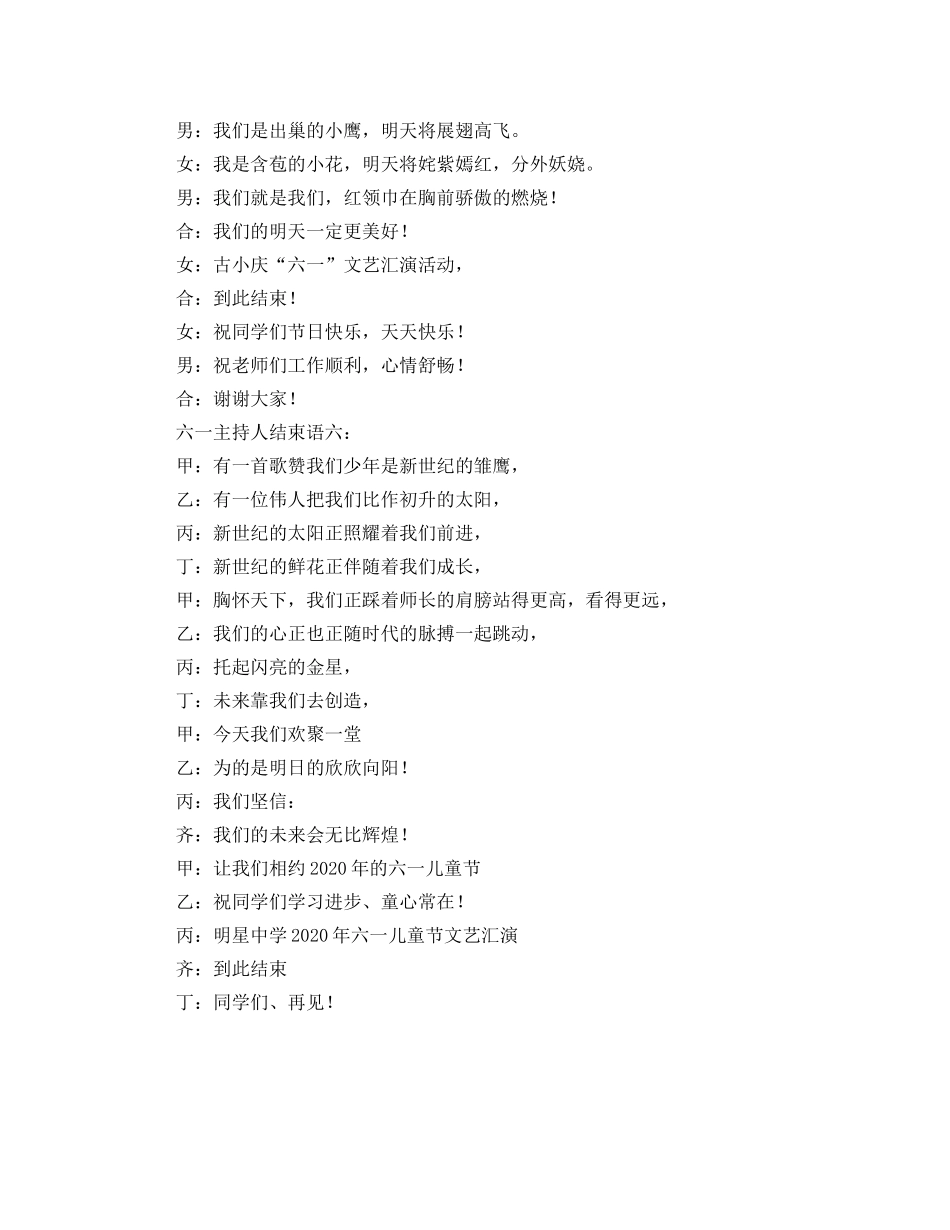 男：我们是出巢的小鹰，明天将展翅高飞。

女：我是含苞的小花，明天将姹紫嫣红，分外妖娆。

男：我们就是我们，红领巾在胸前骄傲的燃烧！

合：我们的明天一定更美好！

女：古小庆“六一”文艺汇演活动，

合：到此结束！

女：祝同学们节日快乐，天天快乐！

男：祝老师们工作顺利，心情舒畅！

合：谢谢大家！

六一主持人结束语六：

甲：有一首歌赞我们少年是新世纪的雏鹰，

乙：有一位伟人把我们比作初升的太阳，

丙：新世纪的太阳正照耀着我们前进，

丁：新世纪的鲜花正伴随着我们成长，

甲：胸怀天下，我们正踩着师长的肩膀站得更高，看得更远，

乙：我们的心正也正随时代的脉搏一起跳动，

丙：托起闪亮的金星，

丁：未来靠我们去创造，

甲：今天我们欢聚一堂

乙：为的是明日的欣欣向阳！

丙：我们坚信：

齐：我们的未来会无比辉煌！

甲：让我们相约2020年的六一儿童节

乙：祝同学们学习进步、童心常在！

丙：明星中学2020年六一儿童节文艺汇演

齐：到此结束

丁：同学们、再见！